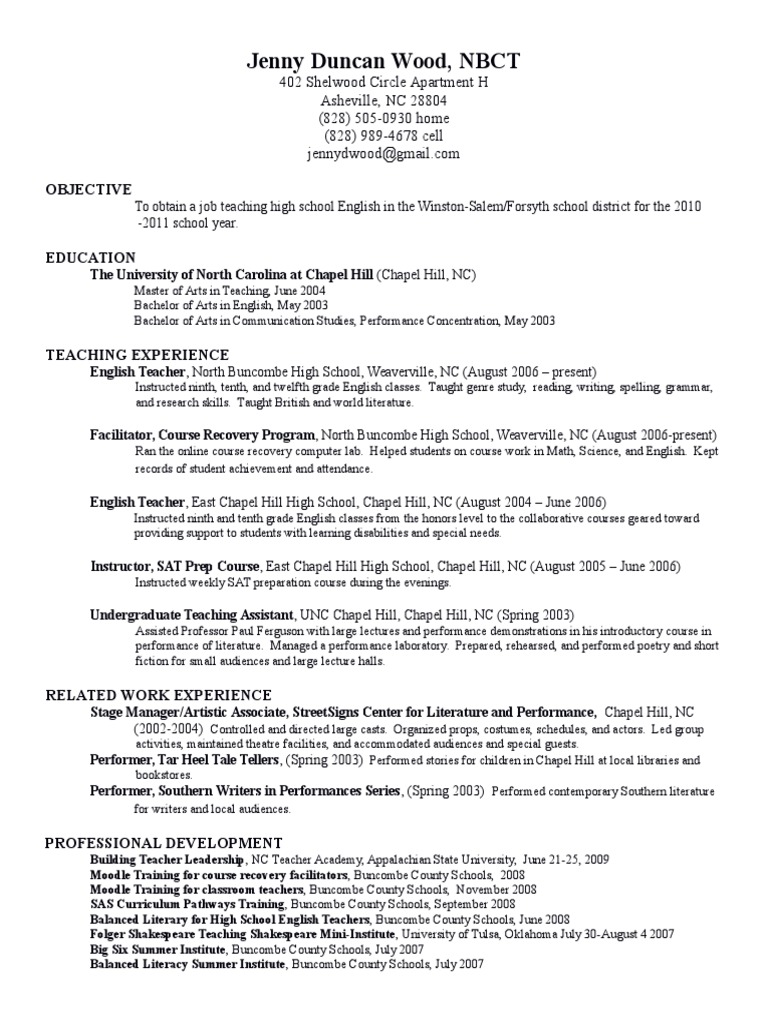 Jenny Duncan Wood, NBCT
402 Shelwood Circle Apartment H
Asheville, NC 28804
(828) 505-0930 home
(828) 989-4678 cell
jennydwood@gmail.com

OBJECTIVE
To obtain a job teaching high school English in the Winston-Salem/Forsyth school district for the 2010 -2011 school year.

EDUCATION
The University of North Carolina at Chapel Hill (Chapel Hill, NC)
Master of Arts in Teaching, June 2004
Bachelor of Arts in English, May 2003
Bachelor of Arts in Communication Studies, Performance Concentration, May 2003

TEACHING EXPERIENCE
English Teacher, North Buncombe High School, Weaverville, NC (August 2006 – present)
Instructed ninth, tenth, and twelfth grade English classes. Taught genre study, reading, writing, spelling, grammar, and research skills. Taught British and world literature.

Facilitator, Course Recovery Program, North Buncombe High School, Weaverville, NC (August 2006-present)
Ran the online course recovery computer lab. Helped students on course work in Math, Science, and English. Kept records of student achievement and attendance.

English Teacher, East Chapel Hill High School, Chapel Hill, NC (August 2004 – June 2006)
Instructed ninth and tenth grade English classes from the honors level to the collaborative courses geared toward providing support to students with learning disabilities and special needs.

Instructor, SAT Prep Course, East Chapel Hill High School, Chapel Hill, NC (August 2005 – June 2006)
Instructed weekly SAT preparation course during the evenings.

Undergraduate Teaching Assistant, UNC Chapel Hill, Chapel Hill, NC (Spring 2003)
Assisted Professor Paul Ferguson with large lectures and performance demonstrations in his introductory course in performance of literature. Managed a performance laboratory. Prepared, rehearsed, and performed poetry and short fiction for small audiences and large lecture halls.

RELATED WORK EXPERIENCE
Stage Manager/Artistic Associate, StreetSigns Center for Literature and Performance, Chapel Hill, NC (2002-2004) Controlled and directed large casts. Organized props, costumes, schedules, and actors. Led group activities, maintained theatre facilities, and accommodated audiences and special guests.
Performer, Tar Heel Tale Tellers, (Spring 2003) Performed stories for children in Chapel Hill at local libraries and bookstores.
Performer, Southern Writers in Performances Series, (Spring 2003) Performed contemporary Southern literature for writers and local audiences.

PROFESSIONAL DEVELOPMENT
Building Teacher Leadership, NC Teacher Academy, Appalachian State University, June 21-25, 2009
Moodle Training for course recovery facilitators, Buncombe County Schools, 2008
Moodle Training for classroom teachers, Buncombe County Schools, November 2008
SAS Curriculum Pathways Training, Buncombe County Schools, September 2008
Balanced Literary for High School English Teachers, Buncombe County Schools, June 2008
Folger Shakespeare Teaching Shakespeare Mini-Institute, University of Tulsa, Oklahoma July 30-August 4 2007
Big Six Summer Institute, Buncombe County Schools, July 2007
Balanced Literacy Summer Institute, Buncombe County Schools, July 2007